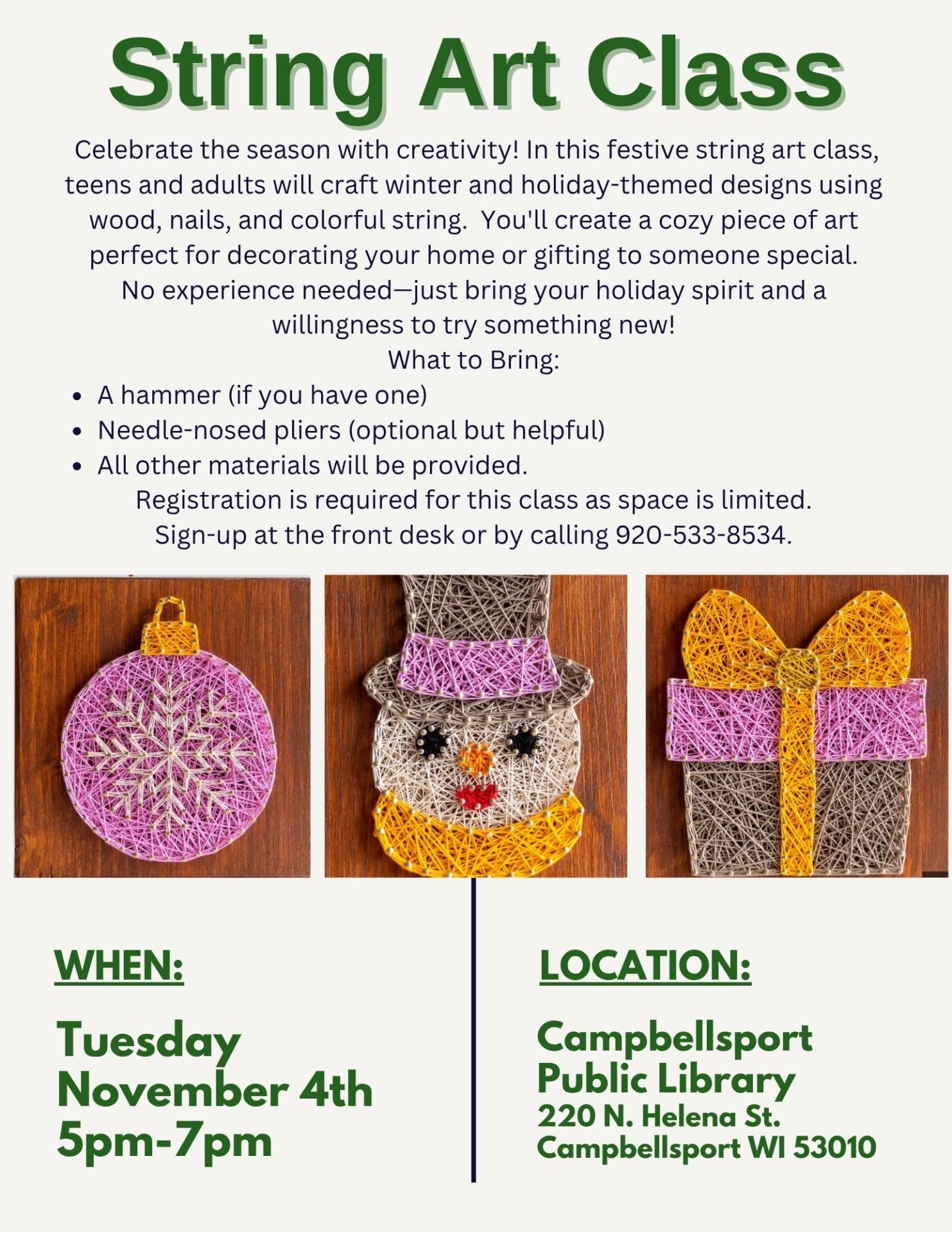 String Art Class

Celebrate the season with creativity! In this festive string art class, teens and adults will craft winter and holiday-themed designs using wood, nails, and colorful string. You'll create a cozy piece of art perfect for decorating your home or gifting to someone special. No experience needed—just bring your holiday spirit and a willingness to try something new!

What to Bring:

• A hammer (if you have one)
• Needle-nosed pliers (optional but helpful)
• All other materials will be provided.

Registration is required for this class as space is limited. Sign-up at the front desk or by calling 920-533-8534.

WHEN:

Tuesday
November 4th
5pm-7pm

LOCATION:

Campbellsport
Public Library
220 N. Helena St.
Campbellsport WI 53010